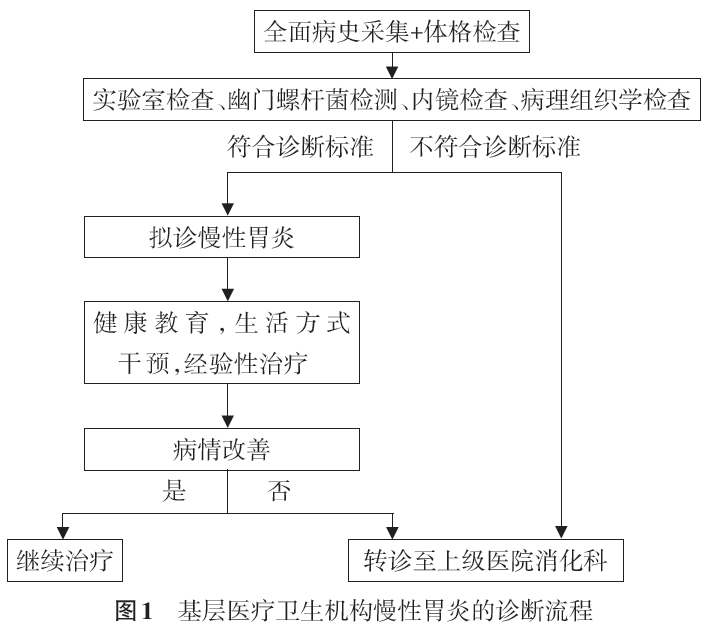 全面病史采集+体格检查

实验室检查、幽门螺杆菌检测、内镜检查、病理组织学检查

符合诊断标准

不符合诊断标准

拟诊慢性胃炎

健康教育，生活方式干预，经验性治疗

病情改善

是

否

继续治疗

转诊至上级医院消化科

图1　基层医疗卫生机构慢性胃炎的诊断流程